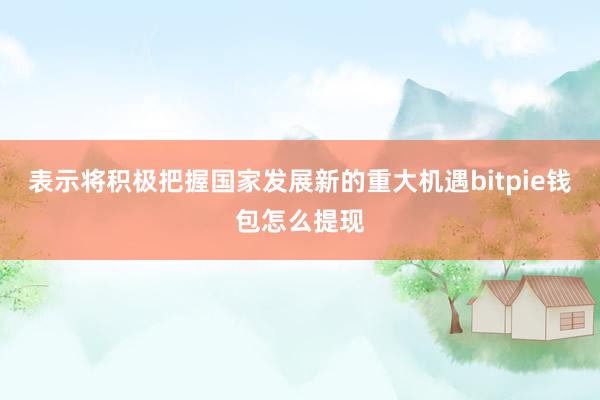 表示将积极把握国家发展新的重大机遇bitpie钱包怎么提现